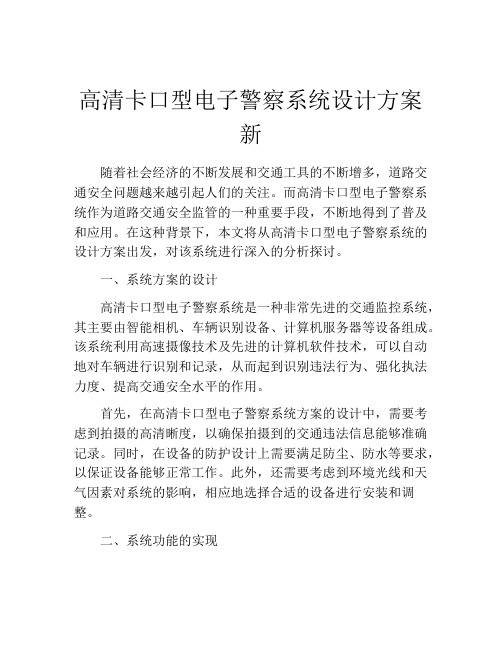 高清卡口型电子警察系统设计方案新

随着社会经济的不断发展和交通工具的不断增多，道路交通安全问题越来越引起人们的关注。而高清卡口型电子警察系统作为道路交通安全监管的一种重要手段，不断地得到了普及和应用。在这种背景下，本文将从高清卡口型电子警察系统的设计方案出发，对该系统进行深入的分析探讨。

一、系统方案的设计

高清卡口型电子警察系统是一种非常先进的交通监控系统，其主要由智能相机、车辆识别设备、计算机服务器等设备组成。该系统利用高速摄像技术及先进的计算机软件技术，可以自动地对车辆进行识别和记录，从而起到识别违法行为、强化执法力度、提高交通安全水平的作用。

首先，在高清卡口型电子警察系统方案的设计中，需要考虑到拍摄的高清晰度，以确保拍摄到的交通违法信息能够准确记录。同时，在设备的防护设计上需要满足防尘、防水等要求，以保证设备能够正常工作。此外，还需要考虑到环境光线和天气因素对系统的影响，相应地选择合适的设备进行安装和调整。

二、系统功能的实现